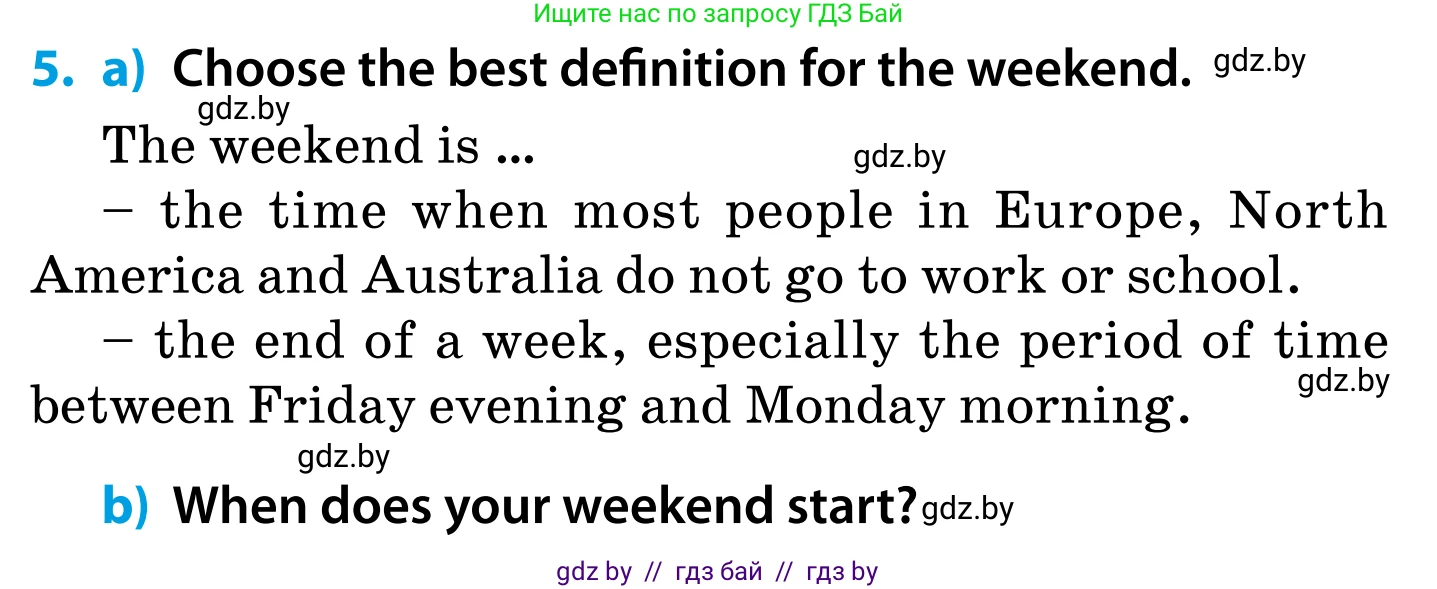 Ищите нас по запросу ГДЗ Бай

5. a) Choose the best definition for the weekend. gdz.by

gdz.by

The weekend is ...

gdz.by

– the time when most people in Europe, North America and Australia do not go to work or school.

– the end of a week, especially the period of time between Friday evening and Monday morning.

gdz.by

gdz.by

b) When does your weekend start? gdz.by

gdz by // гдз бай // гдз by